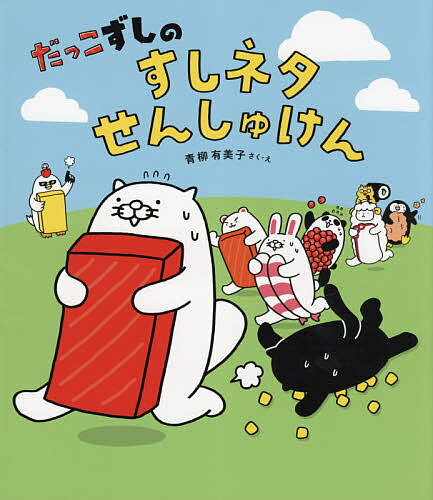 だっこずしの
すしネタ
せんしゅけん

青柳有美子 さく・え